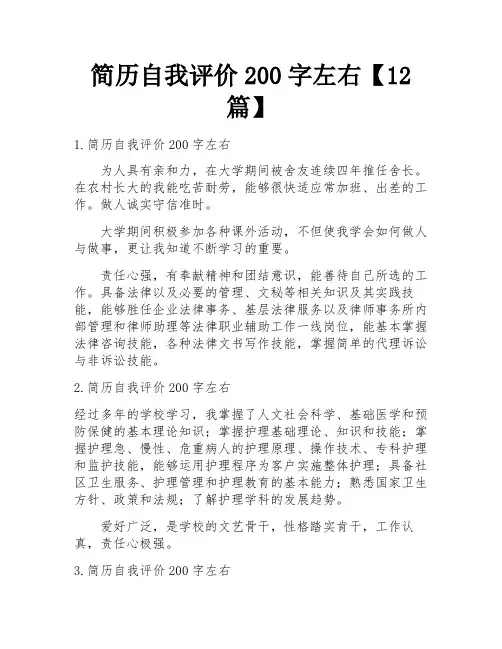 简历自我评价 200 字左右【12 篇】

1.简历自我评价 200 字左右

为人具有亲和力，在大学期间被舍友连续四年推任舍长。在农村长大的我能吃苦耐劳，能够很快适应常加班、出差的工作。做人诚实守信准时。

大学期间积极参加各种课外活动，不但使我学会如何做人与做事，更让我知道不断学习的重要。

责任心强，有奉献精神和团结意识，能善待自己所选的工作。具备法律以及必要的管理、文秘等相关知识及其实践技能，能够胜任企业法律事务、基层法律服务以及律师事务所内部管理和律师助理等法律职业辅助工作一线岗位，能基本掌握法律咨询技能，各种法律文书写作技能，掌握简单的代理诉讼与非诉讼技能。

2.简历自我评价 200 字左右

经过多年的学校学习，我掌握了人文社会科学、基础医学和预防保健的基本理论知识；掌握护理基础理论、知识和技能；掌握护理急、慢性、危重病人的护理原理、操作技术、专科护理和监护技能，能够运用护理程序为客户实施整体护理；具备社区卫生服务、护理管理和护理教育的基本能力；熟悉国家卫生方针、政策和法规；了解护理学科的发展趋势。

爱好广泛，是学校的文艺骨干，性格踏实肯干，工作认真，责任心极强。

3.简历自我评价 200 字左右